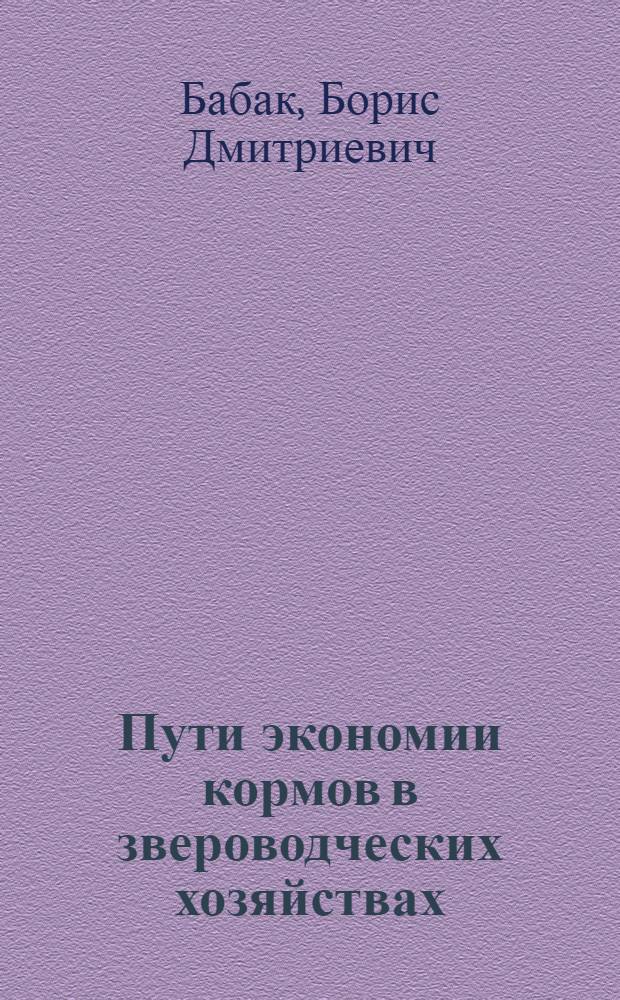 Бабак, Борис Дмитриевич

Пути экономии кормов в звероводческих хозяйствах